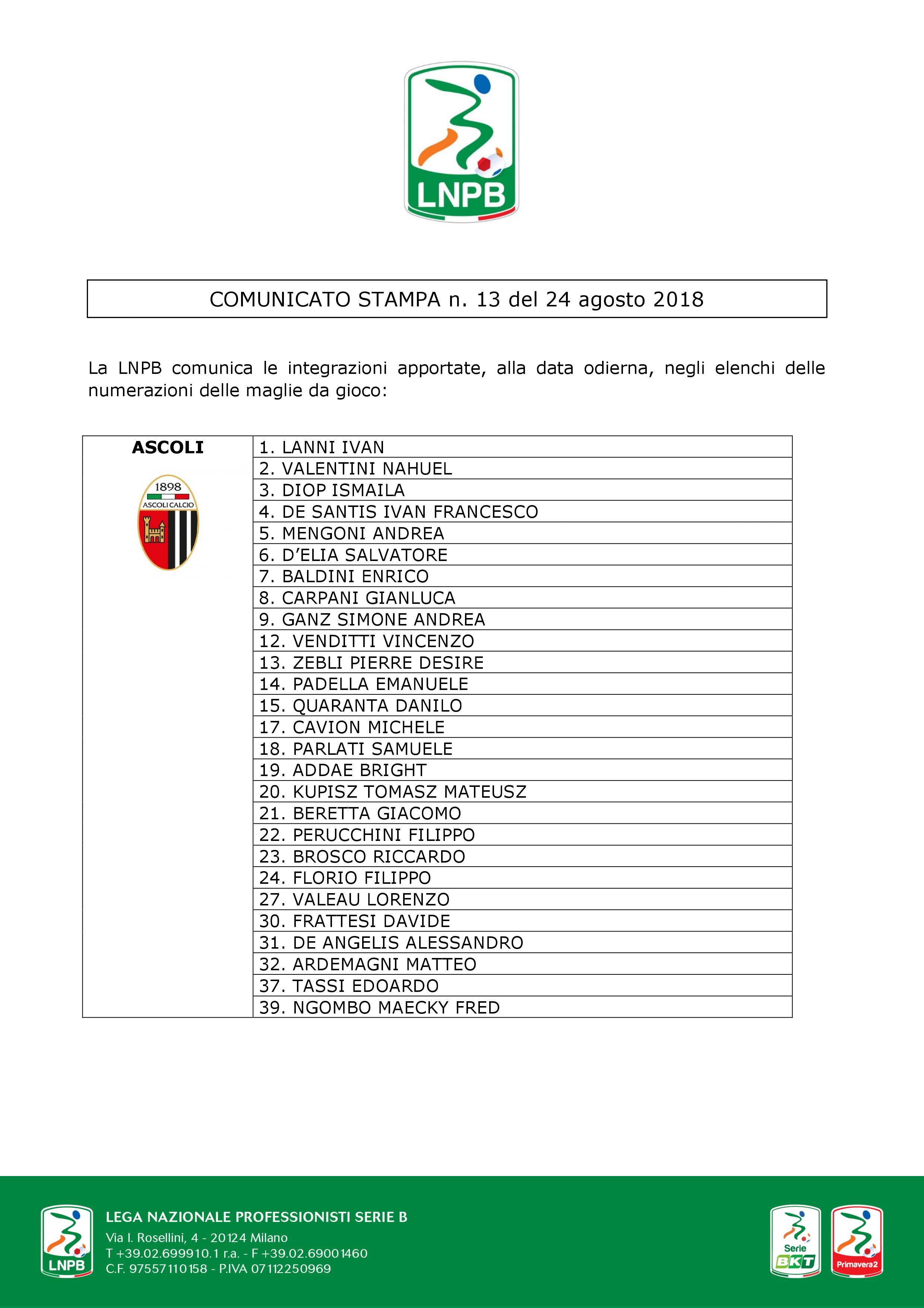 LNPB

COMUNICATO STAMPA n. 13 del 24 agosto 2018

La LNPB comunica le integrazioni apportate, alla data odierna, negli elenchi delle numerazioni delle maglie da gioco:

| ASCOLI 1898 ASCOLI CALCIO | 1. LANNI IVAN |
|---|---|
| | 2. VALENTINI NAHUEL |
| | 3. DIOP ISMAILA |
| | 4. DE SANTIS IVAN FRANCESCO |
| | 5. MENGONI ANDREA |
| | 6. D'ELIA SALVATORE |
| | 7. BALDINI ENRICO |
| | 8. CARPANI GIANLUCA |
| | 9. GANZ SIMONE ANDREA |
| | 12. VENDITTI VINCENZO |
| | 13. ZEBLI PIERRE DESIRE |
| | 14. PADELLA EMANUELE |
| | 15. QUARANTA DANILO |
| | 17. CAVION MICHELE |
| | 18. PARLATI SAMUELE |
| | 19. ADDAE BRIGHT |
| | 20. KUPISZ TOMASZ MATEUSZ |
| | 21. BERETTA GIACOMO |
| | 22. PERUCCHINI FILIPPO |
| | 23. BROSCO RICCARDO |
| | 24. FLORIO FILIPPO |
| | 27. VALEAU LORENZO |
| | 30. FRATTESI DAVIDE |
| | 31. DE ANGELIS ALESSANDRO |
| | 32. ARDEMAGNI MATTEO |
| | 37. TASSI EDOARDO |
| | 39. NGOMBO MAECKY FRED |

LNPB
LEGA NAZIONALE PROFESSIONISTI SERIE B
Via I. Rosellini, 4 - 20124 Milano
T +39.02.699910.1 r.a. - F +39.02.69001460
C.F. 97557110158 - P.IVA 07112250969

Serie BKT
Primavera2